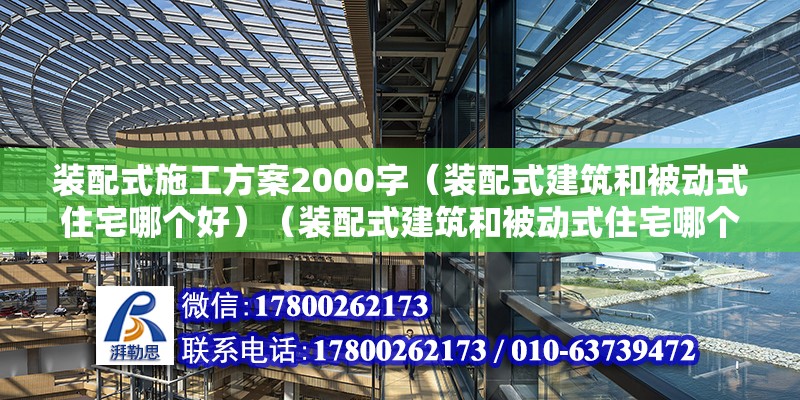 装配式施工方案2000字（装配式建筑和被动式住宅哪个好）（装配式建筑和被动式住宅哪个

湃勒思

微信:17800262173

联系电话:17800262173 / 010-63739472